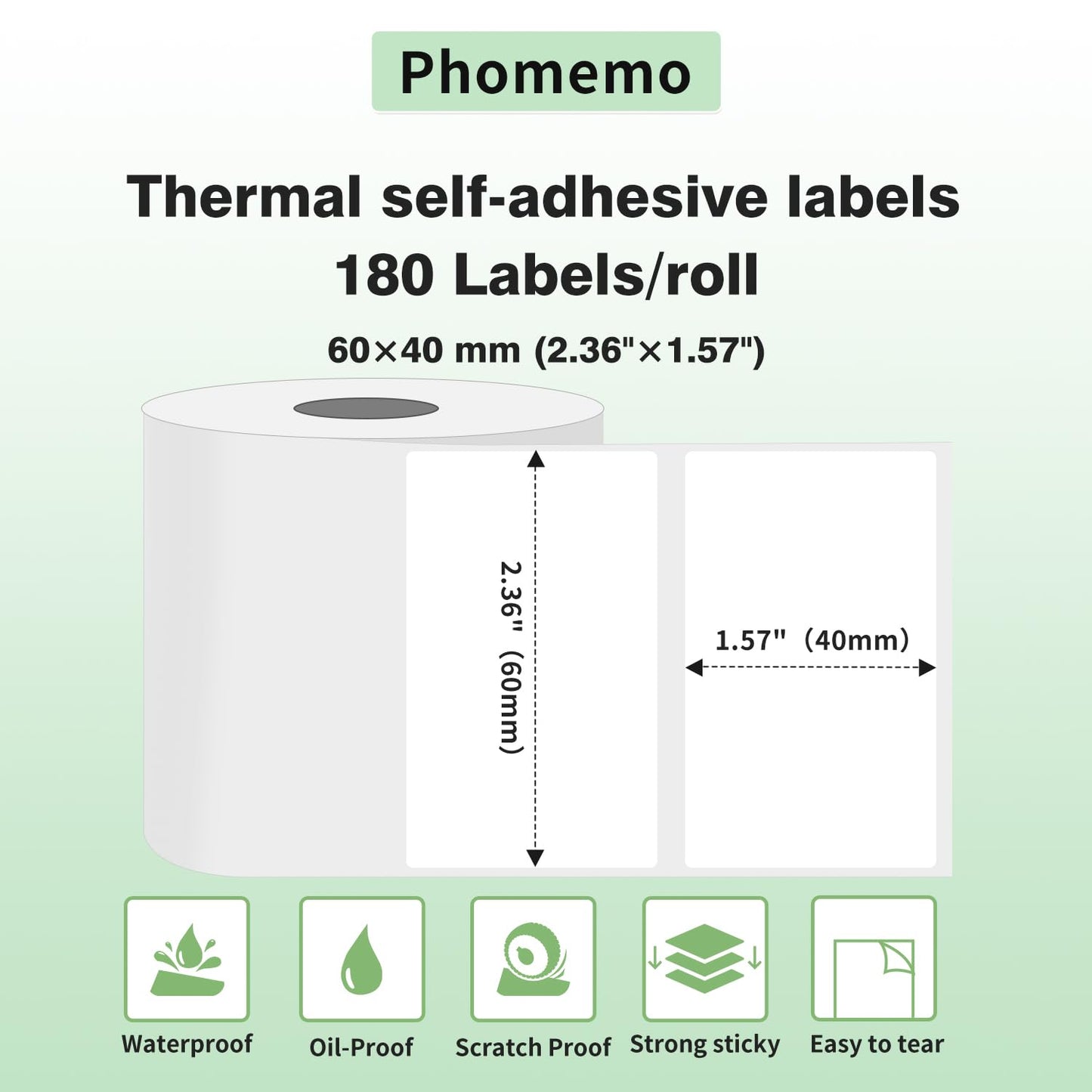 Phomemo

Thermal self-adhesive labels
180 Labels/roll

60×40 mm (2.36"×1.57")

2.36" (60mm)

1.57" (40mm)

Waterproof

Oil-Proof

Scratch Proof

Strong sticky

Easy to tear